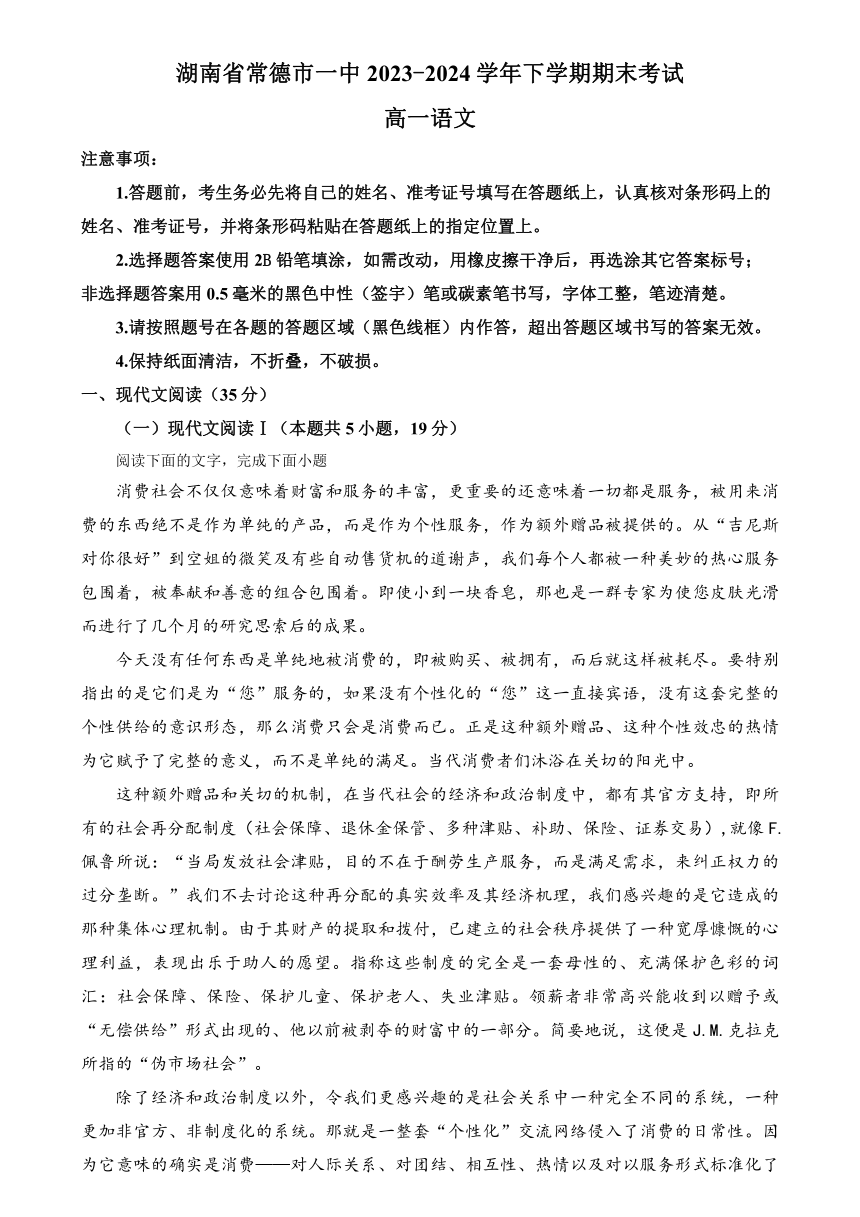 湖南省常德市一中 2023-2024 学年下学期期末考试

高一语文

注意事项：

1.答题前，考生务必先将自己的姓名、准考证号填写在答题纸上，认真核对条形码上的姓名、准考证号，并将条形码粘贴在答题纸上的指定位置上。

2.选择题答案使用 2B 铅笔填涂，如需改动，用橡皮擦干净后，再选涂其它答案标号；非选择题答案用 0.5 毫米的黑色中性（签字）笔或碳素笔书写，字体工整，笔迹清楚。

3.请按照题号在各题的答题区域（黑色线框）内作答，超出答题区域书写的答案无效。

4.保持纸面清洁，不折叠，不破损。

一、现代文阅读（35 分）

（一）现代文阅读Ⅰ（本题共 5 小题，19 分）

阅读下面的文字，完成下面小题

消费社会不仅仅意味着财富和服务的丰富，更重要的还意味着一切都是服务，被用来消费的东西绝不是作为单纯的产品，而是作为个性服务，作为额外赠品被提供的。从“吉尼斯对你很好”到空姐的微笑及有些自动售货机的道谢声，我们每个人都被一种美妙的热心服务包围着，被奉献和善意的组合包围着。即使小到一块香皂，那也是一群专家为使您皮肤光滑而进行了几个月的研究思索后的成果。

今天没有任何东西是单纯地被消费的，即被购买、被拥有，而后就这样被耗尽。要特别指出的是它们是为“您”服务的，如果没有个性化的“您”这一直接宾语，没有这套完整的个性供给的意识形态，那么消费只会是消费而已。正是这种额外赠品、这种个性效忠的热情为它赋予了完整的意义，而不是单纯的满足。当代消费者们沐浴在关切的阳光中。

这种额外赠品和关切的机制，在当代社会的经济和政治制度中，都有其官方支持，即所有的社会再分配制度（社会保障、退休金保管、多种津贴、补助、保险、证券交易)，就像 F.佩鲁所说：“当局发放社会津贴，目的不在于酬劳生产服务，而是满足需求，来纠正权力的过分垄断。”我们不去讨论这种再分配的真实效率及其经济机理，我们感兴趣的是它造成的那种集体心理机制。由于其财产的提取和拨付，已建立的社会秩序提供了一种宽厚慷慨的心理利益，表现出乐于助人的愿望。指称这些制度的完全是一套母性的、充满保护色彩的词汇：社会保障、保险、保护儿童、保护老人、失业津贴。领薪者非常高兴能收到以赠予或“无偿供给”形式出现的、他以前被剥夺的财富中的一部分。简要地说，这便是 J.M.克拉克所指的“伪市场社会”。

除了经济和政治制度以外，令我们更感兴趣的是社会关系中一种完全不同的系统，一种更加非官方、非制度化的系统。那就是一整套“个性化”交流网络侵入了消费的日常性。因为它意味的确实是消费——对人际关系、对团结、相互性、热情以及对以服务形式标准化了